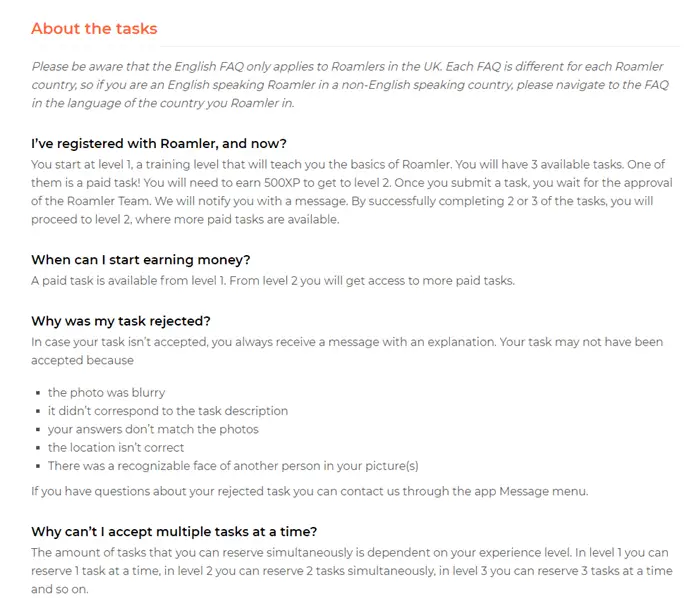 About the tasks

Please be aware that the English FAQ only applies to Roamlers in the UK. Each FAQ is different for each Roamler country, so if you are an English speaking Roamler in a non-English speaking country, please navigate to the FAQ in the language of the country you Roamler in.

I've registered with Roamler, and now?

You start at level 1, a training level that will teach you the basics of Roamler. You will have 3 available tasks. One of them is a paid task! You will need to earn 500XP to get to level 2. Once you submit a task, you wait for the approval of the Roamler Team. We will notify you with a message. By successfully completing 2 or 3 of the tasks, you will proceed to level 2, where more paid tasks are available.

When can I start earning money?

A paid task is available from level 1. From level 2 you will get access to more paid tasks.

Why was my task rejected?

In case your task isn't accepted, you always receive a message with an explanation. Your task may not have been accepted because

- the photo was blurry
- it didn't correspond to the task description
- your answers don't match the photos
- the location isn't correct
- There was a recognizable face of another person in your picture(s)

If you have questions about your rejected task you can contact us through the app Message menu.

Why can't I accept multiple tasks at a time?

The amount of tasks that you can reserve simultaneously is dependent on your experience level. In level 1 you can reserve 1 task at a time, in level 2 you can reserve 2 tasks simultaneously, in level 3 you can reserve 3 tasks at a time and so on.